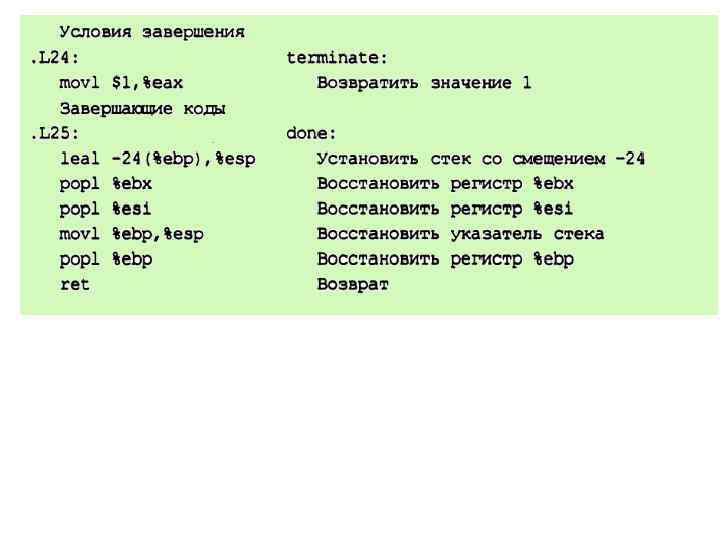 Условия завершения
.L24: terminate:
movl $1,%eax Возвратить значение 1
Завершающие коды
.L25: done:
leal -24(%ebp),%esp Установить стек со смещением -24
popl %ebx Восстановить регистр %ebx
popl %esi Восстановить регистр %esi
movl %ebp,%esp Восстановить указатель стека
popl %ebp Восстановить регистр %ebp
ret Возврат